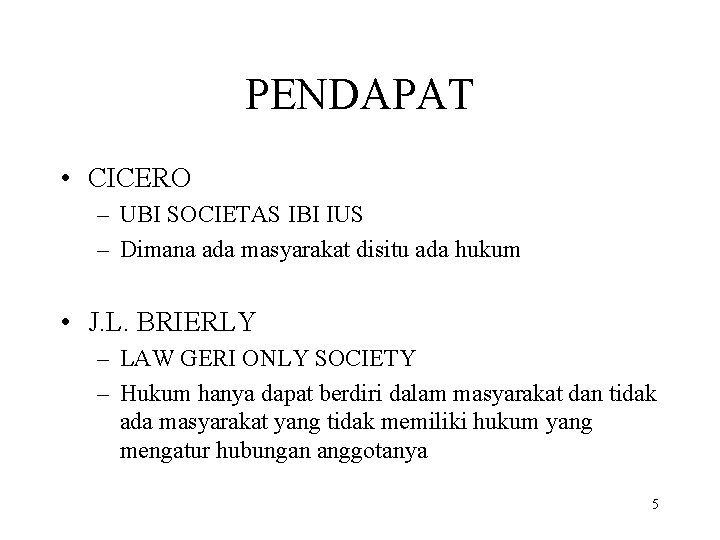 PENDAPAT

• CICERO
  – UBI SOCIETAS IBI IUS
  – Dimana ada masyarakat disitu ada hukum

• J.L. BRIERLY
  – LAW GERI ONLY SOCIETY
  – Hukum hanya dapat berdiri dalam masyarakat dan tidak ada masyarakat yang tidak memiliki hukum yang mengatur hubungan anggotanya

5